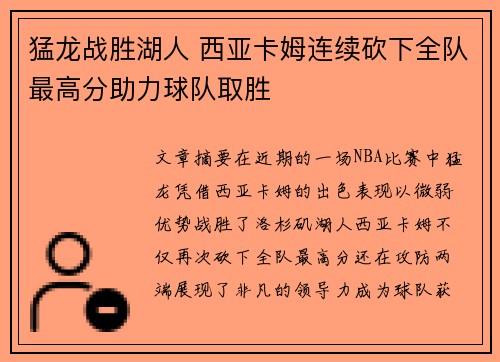 猛龙战胜湖人 西亚卡姆连续砍下全队最高分助力球队取胜

文章摘要在近期的一场NBA比赛中猛龙凭借西亚卡姆的出色表现以微弱优势战胜了洛杉矶湖人西亚卡姆不仅再次砍下全队最高分还在攻防两端展现了非凡的领导力成为球队获